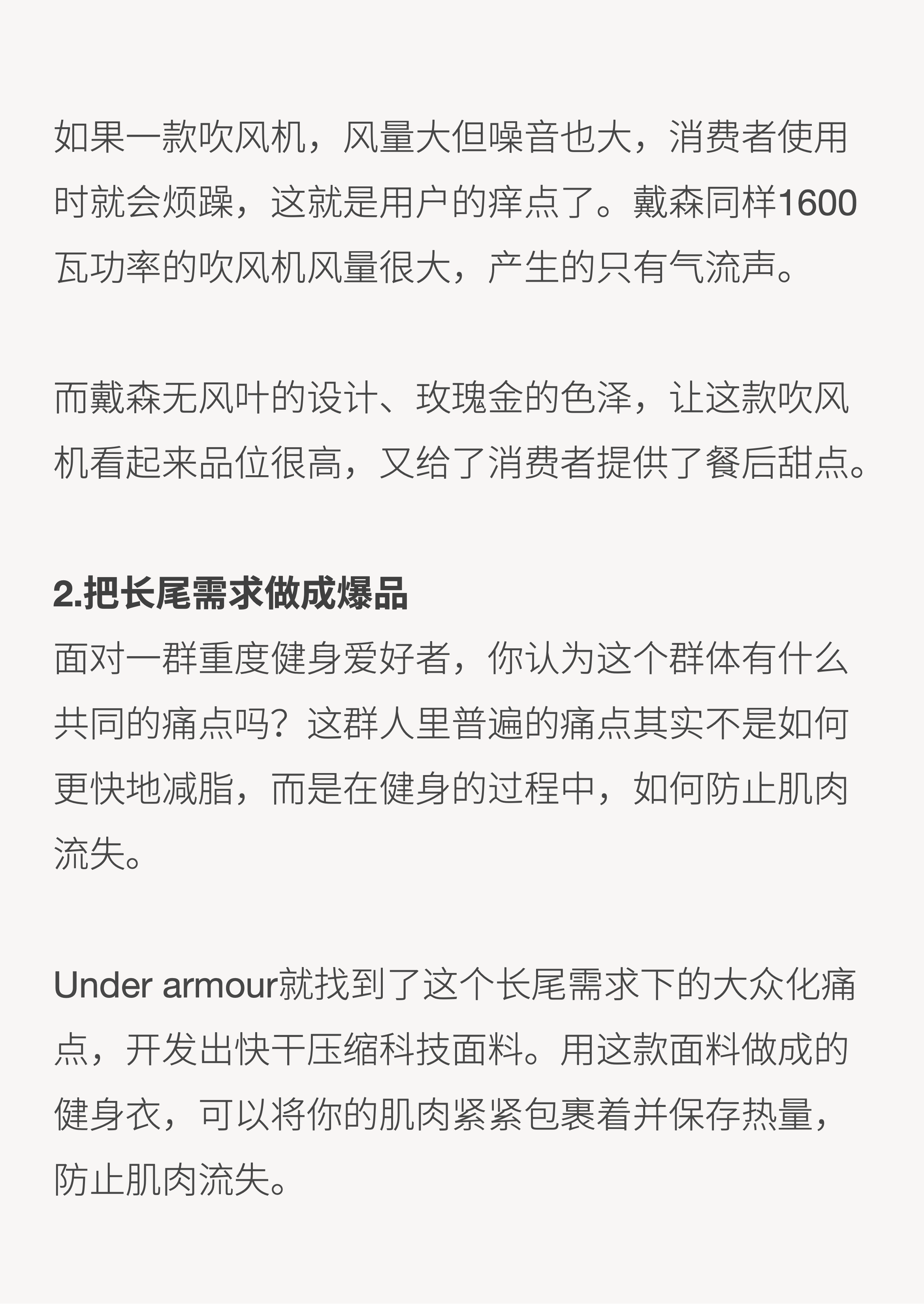 如果一款吹风机，风量大但噪音也大，消费者使用时就会烦躁，这就是用户的痒点了。戴森同样1600瓦功率的吹风机风量很大，产生的只有气流声。

而戴森无风叶的设计、玫瑰金的色泽，让这款吹风机看起来品位很高，又给了消费者提供了餐后甜点。

2.把长尾需求做成爆品
面对一群重度健身爱好者，你认为这个群体有什么共同的痛点吗？这群人里普遍的痛点其实不是如何更快地减脂，而是在健身的过程中，如何防止肌肉流失。

Under armour就找到了这个长尾需求下的大众化痛点，开发出快干压缩科技面料。用这款面料做成的健身衣，可以将你的肌肉紧紧包裹着并保存热量，防止肌肉流失。